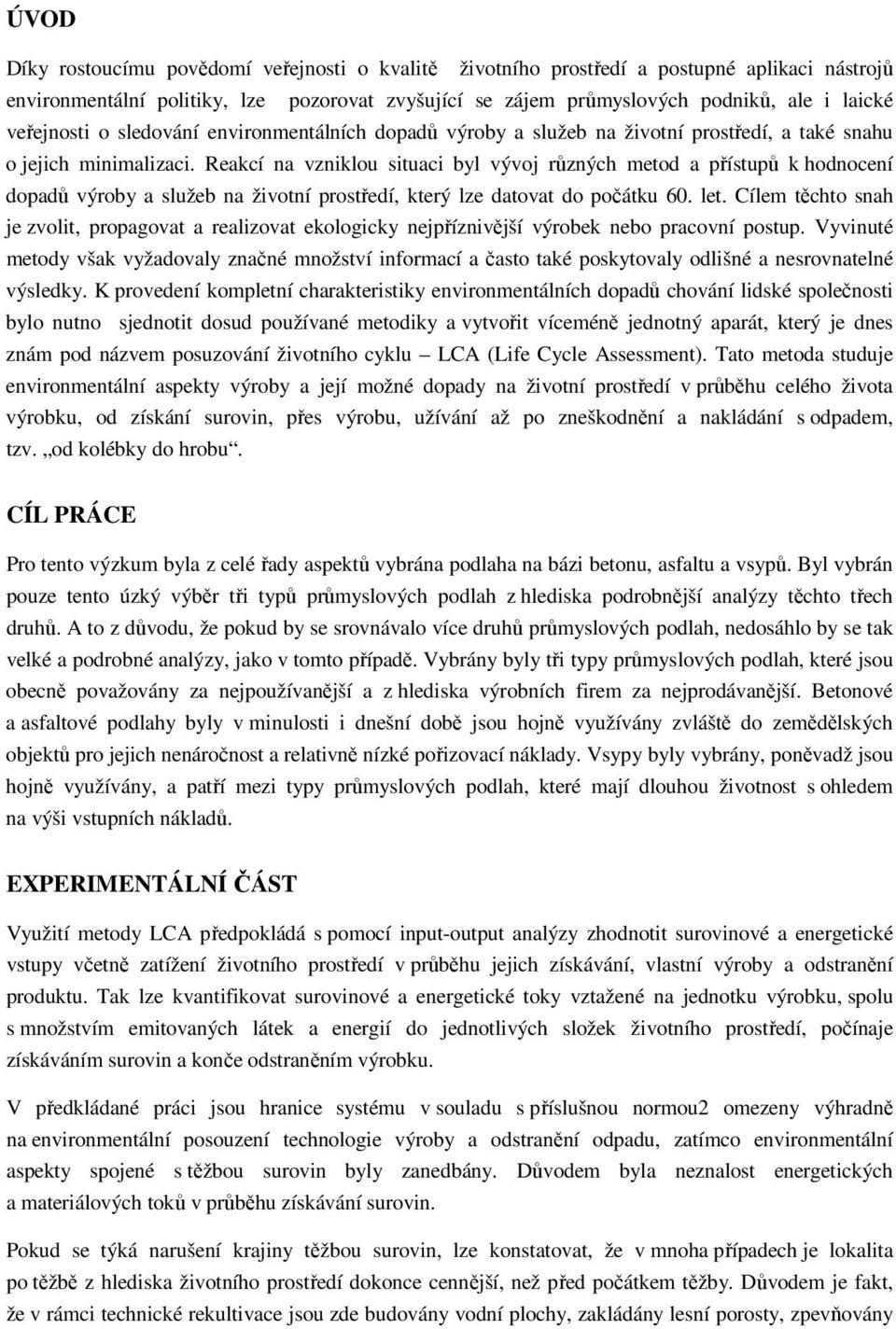 ÚVOD

Díky rostoucímu povědomí veřejnosti o kvalitě životního prostředí a postupné aplikaci nástrojů environmentální politiky, lze pozorovat zvyšující se zájem průmyslových podniků, ale i laické veřejnosti o sledování environmentálních dopadů výroby a služeb na životní prostředí, a také snahu o jejich minimalizaci. Reakcí na vzniklou situaci byl vývoj různých metod a přístupů k hodnocení dopadů výroby a služeb na životní prostředí, který lze datovat do počátku 60. let. Cílem těchto snah je zvolit, propagovat a realizovat ekologicky nejpříznivější výrobek nebo pracovní postup. Vyvinuté metody však vyžadovaly značné množství informací a často také poskytovaly odlišné a nesrovnatelné výsledky. K provedení kompletní charakteristiky environmentálních dopadů chování lidské společnosti bylo nutno sjednotit dosud používané metodiky a vytvořit víceméně jednotný aparát, který je dnes znám pod názvem posuzování životního cyklu – LCA (Life Cycle Assessment). Tato metoda studuje environmentální aspekty výroby a její možné dopady na životní prostředí v průběhu celého života výrobku, od získání surovin, přes výrobu, užívání až po zneškodnění a nakládání s odpadem, tzv. „od kolébky do hrobu“.

CÍL PRÁCE

Pro tento výzkum byla z celé řady aspektů vybrána podlaha na bázi betonu, asfaltu a vsypů. Byl vybrán pouze tento úzký výběr tři typů průmyslových podlah z hlediska podrobnější analýzy těchto třech druhů. A to z důvodu, že pokud by se srovnávalo více druhů průmyslových podlah, nedosáhlo by se tak velké a podrobné analýzy, jako v tomto případě. Vybrány byly tři typy průmyslových podlah, které jsou obecně považovány za nejpoužívanější a z hlediska výrobních firem za nejprodávanější. Betonové a asfaltové podlahy byly v minulosti i dnešní době jsou hojně využívány zvláště do zemědělských objektů pro jejich nenáročnost a relativně nízké pořizovací náklady. Vsypy byly vybrány, poněvadž jsou hojně využívány, a patří mezi typy průmyslových podlah, které mají dlouhou životnost s ohledem na výši vstupních nákladů.

EXPERIMENTÁLNÍ ČÁST

Využití metody LCA předpokládá s pomocí input-output analýzy zhodnotit surovinové a energetické vstupy včetně zatížení životního prostředí v průběhu jejich získávání, vlastní výroby a odstranění produktu. Tak lze kvantifikovat surovinové a energetické toky vztažené na jednotku výrobku, spolu s množstvím emitovaných látek a energií do jednotlivých složek životního prostředí, počínaje získáváním surovin a konče odstraněním výrobku.

V předkládané práci jsou hranice systému v souladu s příslušnou normou2 omezeny výhradně na environmentální posouzení technologie výroby a odstranění odpadu, zatímco environmentální aspekty spojené s těžbou surovin byly zanedbány. Důvodem byla neznalost energetických a materiálových toků v průběhu získávání surovin.

Pokud se týká narušení krajiny těžbou surovin, lze konstatovat, že v mnoha případech je lokalita po těžbě z hlediska životního prostředí dokonce cennější, než před počátkem těžby. Důvodem je fakt, že v rámci technické rekultivace jsou zde budovány vodní plochy, zakládány lesní porosty, zpevňovány